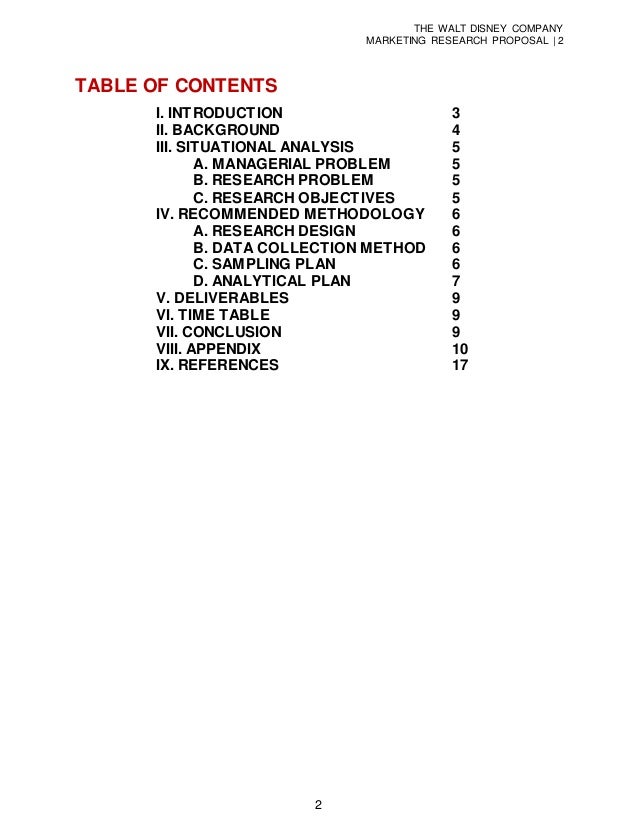 THE WALT DISNEY COMPANY
MARKETING RESEARCH PROPOSAL | 2

TABLE OF CONTENTS

I. INTRODUCTION 3
II. BACKGROUND 4
III. SITUATIONAL ANALYSIS 5
A. MANAGERIAL PROBLEM 5
B. RESEARCH PROBLEM 5
C. RESEARCH OBJECTIVES 5
IV. RECOMMENDED METHODOLOGY 6
A. RESEARCH DESIGN 6
B. DATA COLLECTION METHOD 6
C. SAMPLING PLAN 6
D. ANALYTICAL PLAN 7
V. DELIVERABLES 9
VI. TIME TABLE 9
VII. CONCLUSION 9
VIII. APPENDIX 10
IX. REFERENCES 17

2